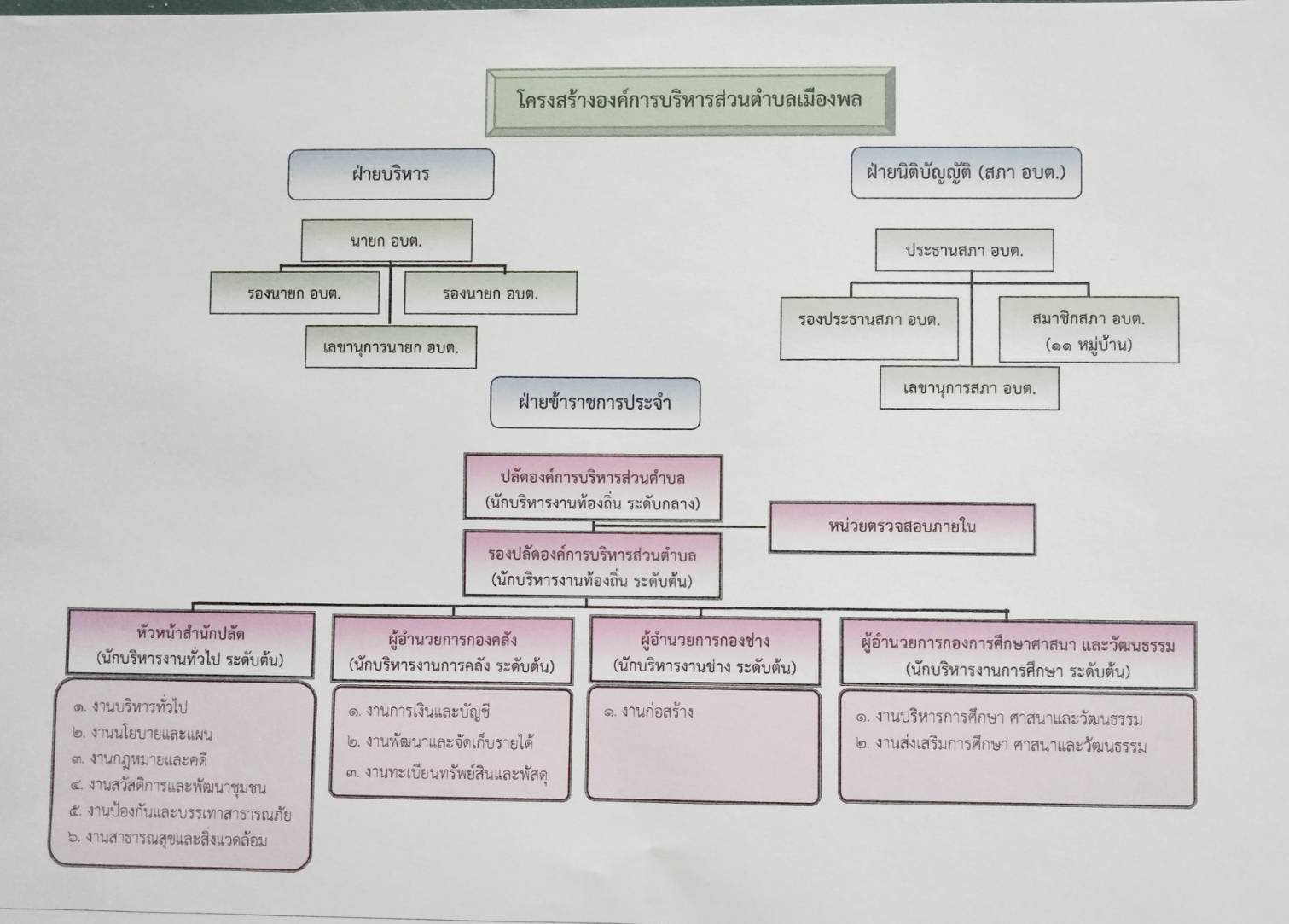 โครงสร้างองค์การบริหารส่วนตำบลเมืองพล

ฝ่ายบริหาร

นายก อบต.

รองนายก อบต.

รองนายก อบต.

เลขานุการนายก อบต.

ฝ่ายนิติบัญญัติ (สภา อบต.)

ประธานสภา อบต.

รองประธานสภา อบต.

สมาชิกสภา อบต. (๑๑ หมู่บ้าน)

เลขานุการสภา อบต.

ฝ่ายข้าราชการประจำ

ปลัดองค์การบริหารส่วนตำบล (นักบริหารงานท้องถิ่น ระดับกลาง)

หน่วยตรวจสอบภายใน

รองปลัดองค์การบริหารส่วนตำบล (นักบริหารงานท้องถิ่น ระดับต้น)

หัวหน้าสำนักปลัด (นักบริหารงานทั่วไป ระดับต้น)

๑. งานบริหารทั่วไป
๒. งานนโยบายและแผน
๓. งานกฎหมายและคดี
๔. งานสวัสดิการและพัฒนาชุมชน
๕. งานป้องกันและบรรเทาสาธารณภัย
๖. งานสาธารณสุขและสิ่งแวดล้อม

ผู้อำนวยการกองคลัง (นักบริหารงานการคลัง ระดับต้น)

๑. งานการเงินและบัญชี
๒. งานพัฒนาและจัดเก็บรายได้
๓. งานทะเบียนทรัพย์สินและพัสดุ

ผู้อำนวยการกองช่าง (นักบริหารงานช่าง ระดับต้น)

๑. งานก่อสร้าง

ผู้อำนวยการกองการศึกษาศาสนา และวัฒนธรรม (นักบริหารงานการศึกษา ระดับต้น)

๑. งานบริหารการศึกษา ศาสนาและวัฒนธรรม
๒. งานส่งเสริมการศึกษา ศาสนาและวัฒนธรรม